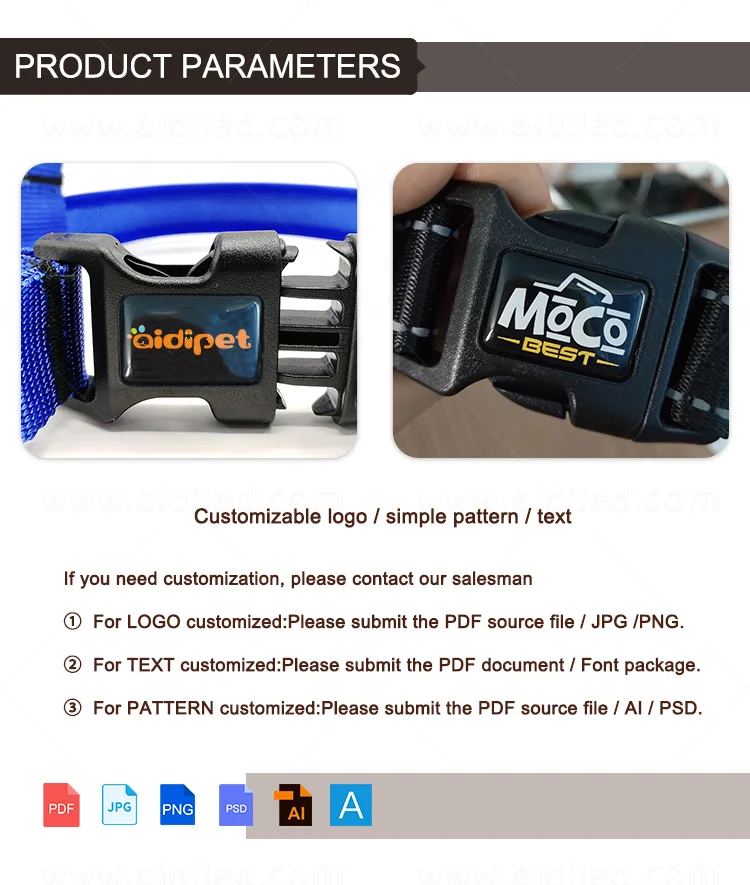 PRODUCT PARAMETERS

aidipet

MoCo
BEST

Customizable logo / simple pattern / text

If you need customization, please contact our salesman

① For LOGO customized:Please submit the PDF source file / JPG /PNG.

② For TEXT customized:Please submit the PDF document / Font package.

③ For PATTERN customized:Please submit the PDF source file / AI / PSD.

PDF JPG PNG PSD AI A

www.aidiled.com